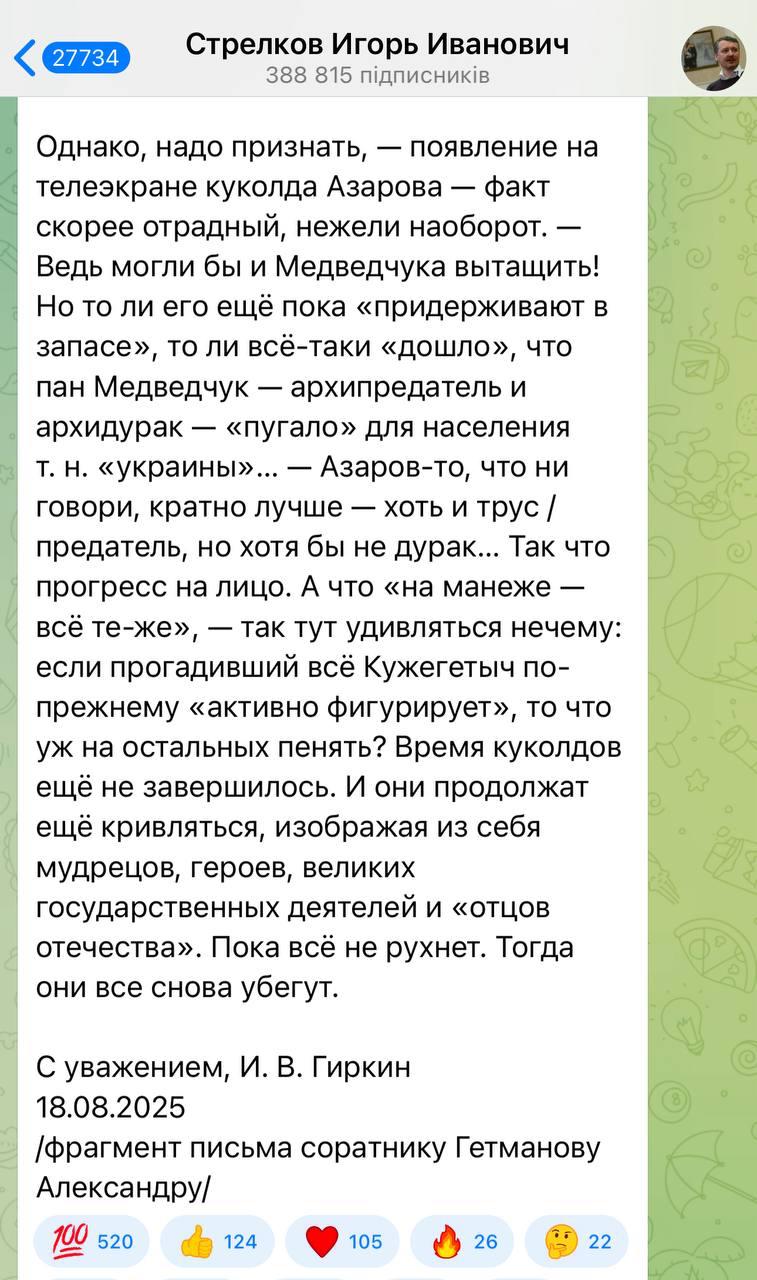 27734
Стрелков Игорь Иванович
388 815 підписників

Однако, надо признать, — появление на телеэкране куколда Азарова — факт скорее отрадный, нежели наоборот. — Ведь могли бы и Медведчука вытащить! Но то ли его ещё пока «придерживают в запасе», то ли всё-таки «дошло», что пан Медведчук — архипредатель и архидурак — «пугало» для населения т. н. «украины»... — Азаров-то, что ни говори, кратно лучше — хоть и трус / предатель, но хотя бы не дурак... Так что прогресс на лицо. А что «на манеже — всё те-же», — так тут удивляться нечему: если прогадивший всё Кужегетыч по-прежнему «активно фигурирует», то что уж на остальных пенять? Время куколдов ещё не завершилось. И они продолжат ещё кривляться, изображая из себя мудрецов, героев, великих государственных деятелей и «отцов отечества». Пока всё не рухнет. Тогда они все снова убегут.

С уважением, И. В. Гиркин
18.08.2025
/фрагмент письма соратнику Гетманову Александру/

💯 520 👍 124 ❤️ 105 🔥 26 🤔 22